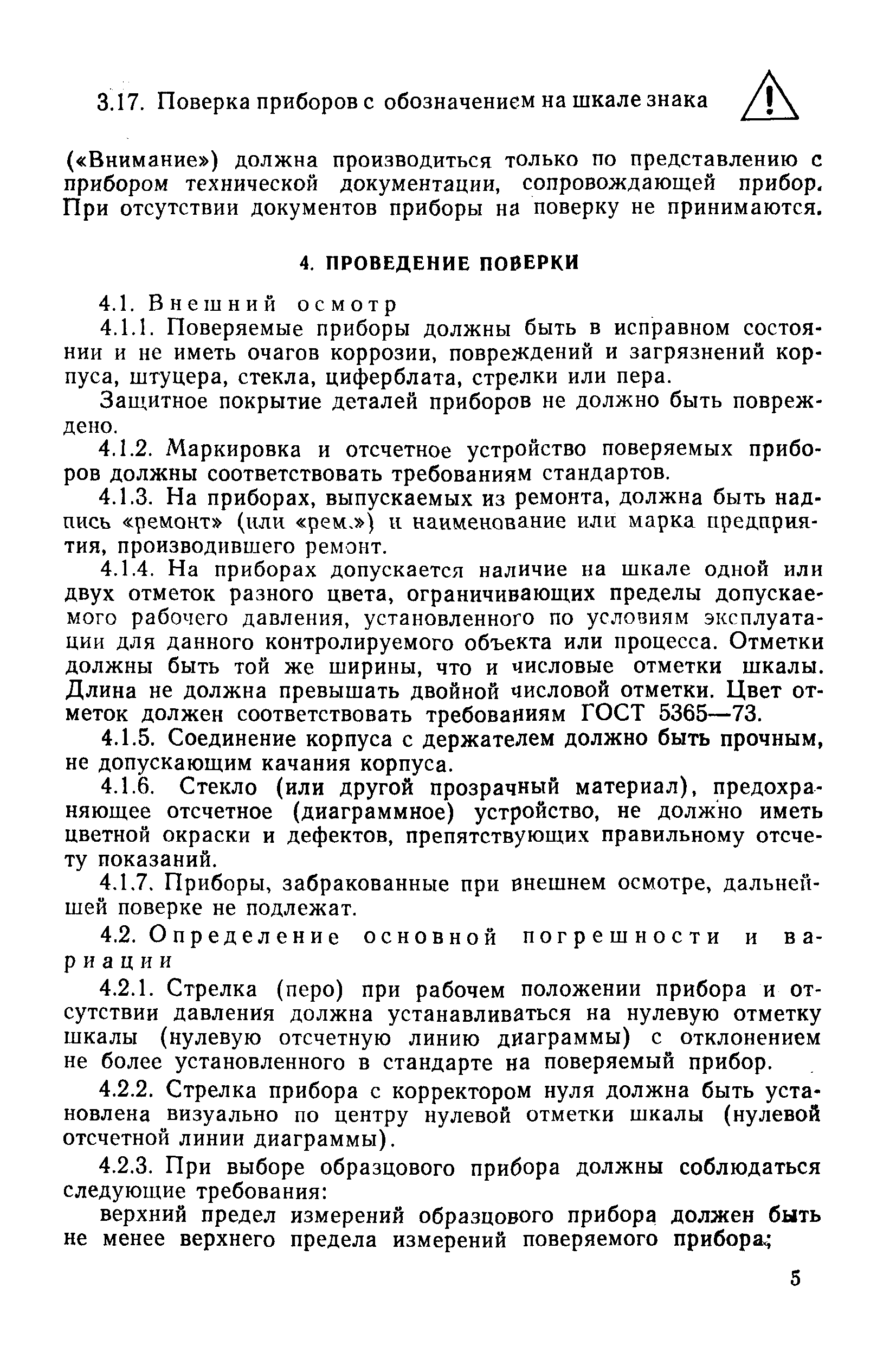 3.17. Поверка приборов с обозначением на шкале знака

(«Внимание») должна производиться только по представлению с прибором технической документации, сопровождающей прибор. При отсутствии документов приборы на поверку не принимаются.

4. ПРОВЕДЕНИЕ ПОВЕРКИ

4.1. Внешний осмотр

4.1.1. Поверяемые приборы должны быть в исправном состоянии и не иметь очагов коррозии, повреждений и загрязнений корпуса, штуцера, стекла, циферблата, стрелки или пера.

Защитное покрытие деталей приборов не должно быть повреждено.

4.1.2. Маркировка и отсчетное устройство поверяемых приборов должны соответствовать требованиям стандартов.

4.1.3. На приборах, выпускаемых из ремонта, должна быть надпись «ремонт» (или «рем.») и наименование или марка предприятия, производившего ремонт.

4.1.4. На приборах допускается наличие на шкале одной или двух отметок разного цвета, ограничивающих пределы допускаемого рабочего давления, установленного по условиям эксплуатации для данного контролируемого объекта или процесса. Отметки должны быть той же ширины, что и числовые отметки шкалы. Длина не должна превышать двойной числовой отметки. Цвет отметок должен соответствовать требованиям ГОСТ 5365—73.

4.1.5. Соединение корпуса с держателем должно быть прочным, не допускающим качания корпуса.

4.1.6. Стекло (или другой прозрачный материал), предохраняющее отсчетное (диаграммное) устройство, не должно иметь цветной окраски и дефектов, препятствующих правильному отсчету показаний.

4.1.7. Приборы, забракованные при внешнем осмотре, дальнейшей поверке не подлежат.

4.2. Определение основной погрешности и вариации

4.2.1. Стрелка (перо) при рабочем положении прибора и отсутствии давления должна устанавливаться на нулевую отметку шкалы (нулевую отсчетную линию диаграммы) с отклонением не более установленного в стандарте на поверяемый прибор.

4.2.2. Стрелка прибора с корректором нуля должна быть установлена визуально по центру нулевой отметки шкалы (нулевой отсчетной линии диаграммы).

4.2.3. При выборе образцового прибора должны соблюдаться следующие требования:

верхний предел измерений образцового прибора должен быть не менее верхнего предела измерений поверяемого прибора;

5